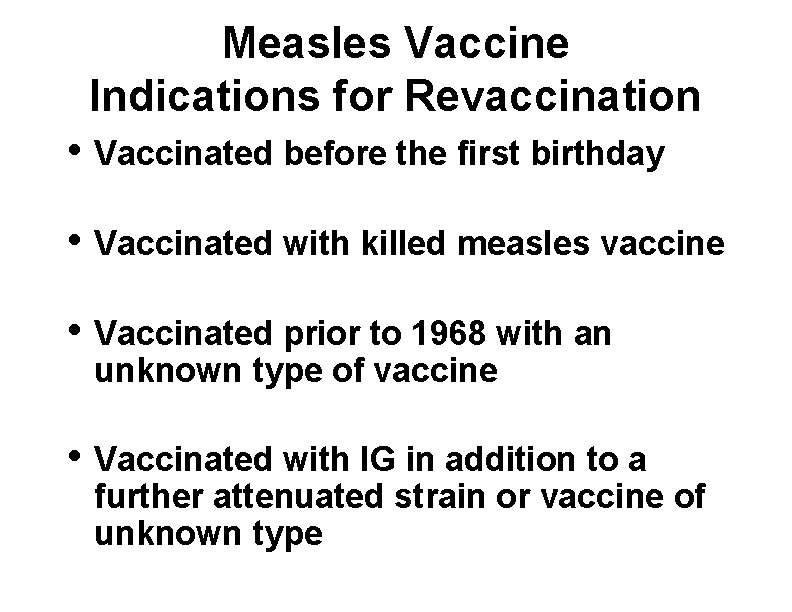 Measles Vaccine
Indications for Revaccination

• Vaccinated before the first birthday

• Vaccinated with killed measles vaccine

• Vaccinated prior to 1968 with an unknown type of vaccine

• Vaccinated with IG in addition to a further attenuated strain or vaccine of unknown type